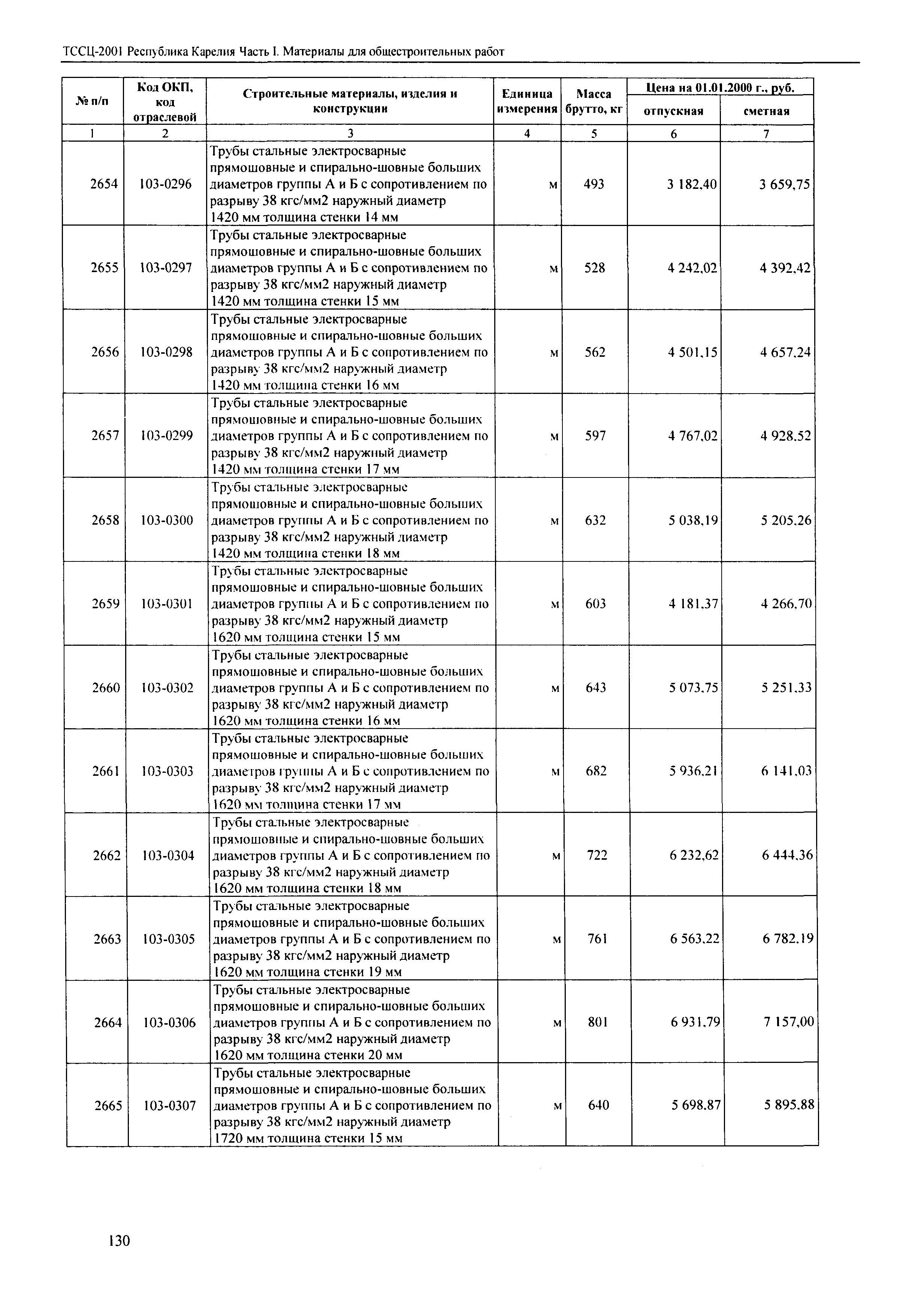 ТССЦ-2001 Республика Карелия Часть I. Материалы для общестроительных работ

| № п/п | Код ОКП, код отраслевой | Строительные материалы, изделия и конструкции | Единица измерения | Масса брутто, кг | Цена на 01.01.2000 г., руб. отпускная | Цена на 01.01.2000 г., руб. сметная |
|---|---|---|---|---|---|---|
| 1 | 2 | 3 | 4 | 5 | 6 | 7 |
| 2654 | 103-0296 | Трубы стальные электросварные прямошовные и спирально-шовные больших диаметров группы А и Б с сопротивлением по разрыву 38 кгс/мм2 наружный диаметр 1420 мм толщина стенки 14 мм | м | 493 | 3 182,40 | 3 659,75 |
| 2655 | 103-0297 | Трубы стальные электросварные прямошовные и спирально-шовные больших диаметров группы А и Б с сопротивлением по разрыву 38 кгс/мм2 наружный диаметр 1420 мм толщина стенки 15 мм | м | 528 | 4 242,02 | 4 392,42 |
| 2656 | 103-0298 | Трубы стальные электросварные прямошовные и спирально-шовные больших диаметров группы А и Б с сопротивлением по разрыву 38 кгс/мм2 наружный диаметр 1420 мм толщина стенки 16 мм | м | 562 | 4 501,15 | 4 657,24 |
| 2657 | 103-0299 | Трубы стальные электросварные прямошовные и спирально-шовные больших диаметров группы А и Б с сопротивлением по разрыву 38 кгс/мм2 наружный диаметр 1420 мм толщина стенки 17 мм | м | 597 | 4 767,02 | 4 928,52 |
| 2658 | 103-0300 | Трубы стальные электросварные прямошовные и спирально-шовные больших диаметров группы А и Б с сопротивлением по разрыву 38 кгс/мм2 наружный диаметр 1420 мм толщина стенки 18 мм | м | 632 | 5 038,19 | 5 205,26 |
| 2659 | 103-0301 | Трубы стальные электросварные прямошовные и спирально-шовные больших диаметров группы А и Б с сопротивлением по разрыву 38 кгс/мм2 наружный диаметр 1620 мм толщина стенки 15 мм | м | 603 | 4 181,37 | 4 266,70 |
| 2660 | 103-0302 | Трубы стальные электросварные прямошовные и спирально-шовные больших диаметров группы А и Б с сопротивлением по разрыву 38 кгс/мм2 наружный диаметр 1620 мм толщина стенки 16 мм | м | 643 | 5 073,75 | 5 251,33 |
| 2661 | 103-0303 | Трубы стальные электросварные прямошовные и спирально-шовные больших диаметров группы А и Б с сопротивлением по разрыву 38 кгс/мм2 наружный диаметр 1620 мм толщина стенки 17 мм | м | 682 | 5 936,21 | 6 141,03 |
| 2662 | 103-0304 | Трубы стальные электросварные прямошовные и спирально-шовные больших диаметров группы А и Б с сопротивлением по разрыву 38 кгс/мм2 наружный диаметр 1620 мм толщина стенки 18 мм | м | 722 | 6 232,62 | 6 444,36 |
| 2663 | 103-0305 | Трубы стальные электросварные прямошовные и спирально-шовные больших диаметров группы А и Б с сопротивлением по разрыву 38 кгс/мм2 наружный диаметр 1620 мм толщина стенки 19 мм | м | 761 | 6 563,22 | 6 782,19 |
| 2664 | 103-0306 | Трубы стальные электросварные прямошовные и спирально-шовные больших диаметров группы А и Б с сопротивлением по разрыву 38 кгс/мм2 наружный диаметр 1620 мм толщина стенки 20 мм | м | 801 | 6 931,79 | 7 157,00 |
| 2665 | 103-0307 | Трубы стальные электросварные прямошовные и спирально-шовные больших диаметров группы А и Б с сопротивлением по разрыву 38 кгс/мм2 наружный диаметр 1720 мм толщина стенки 15 мм | м | 640 | 5 698,87 | 5 895,88 |

130